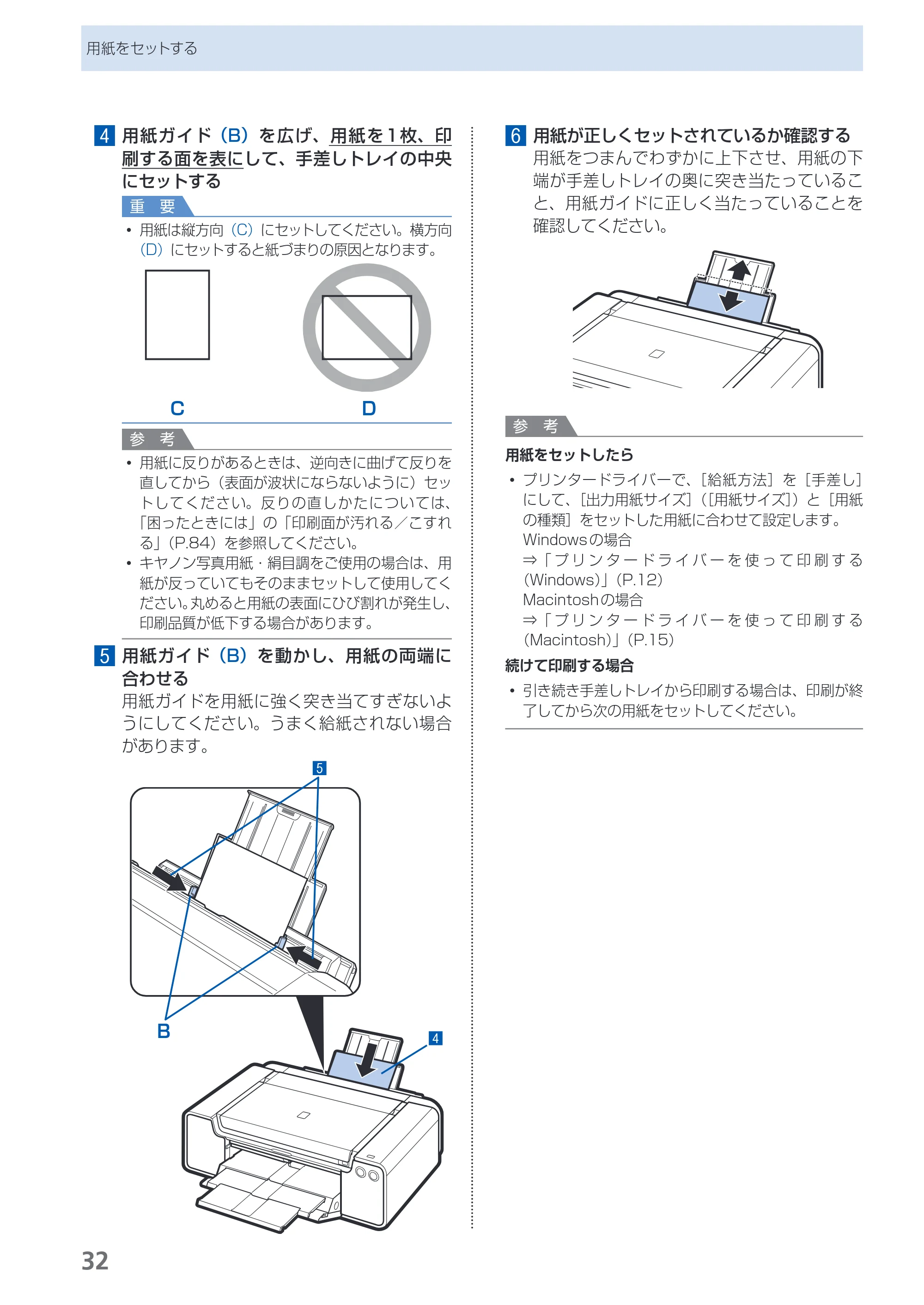 用紙をセットする

4 用紙ガイド（B）を広げ、用紙を1枚、印刷する面を表にして、手差しトレイの中央にセットする

重 要

• 用紙は縦方向（C）にセットしてください。横方向（D）にセットすると紙づまりの原因となります。

C
D

参 考

• 用紙に反りがあるときは、逆向きに曲げて反りを直してから（表面が波状にならないように）セットしてください。反りの直しかたについては、「困ったときには」の「印刷面が汚れる／こすれる」（P.84）を参照してください。
• キヤノン写真用紙・絹目調をご使用の場合は、用紙が反っていてもそのままセットして使用してください。丸めると用紙の表面にひび割れが発生し、印刷品質が低下する場合があります。

5 用紙ガイド（B）を動かし、用紙の両端に合わせる

用紙ガイドを用紙に強く突き当てすぎないようにしてください。うまく給紙されない場合があります。

5
B
4

6 用紙が正しくセットされているか確認する

用紙をつまんでわずかに上下させ、用紙の下端が手差しトレイの奥に突き当たっていること、用紙ガイドに正しく当たっていることを確認してください。

参 考

用紙をセットしたら

• プリンタードライバーで、［給紙方法］を［手差し］にして、［出力用紙サイズ］（［用紙サイズ］）と［用紙の種類］をセットした用紙に合わせて設定します。
Windowsの場合
⇒「プリンタードライバーを使って印刷する（Windows）」（P.12）
Macintoshの場合
⇒「プリンタードライバーを使って印刷する（Macintosh）」（P.15）

続けて印刷する場合

• 引き続き手差しトレイから印刷する場合は、印刷が終了してから次の用紙をセットしてください。

32